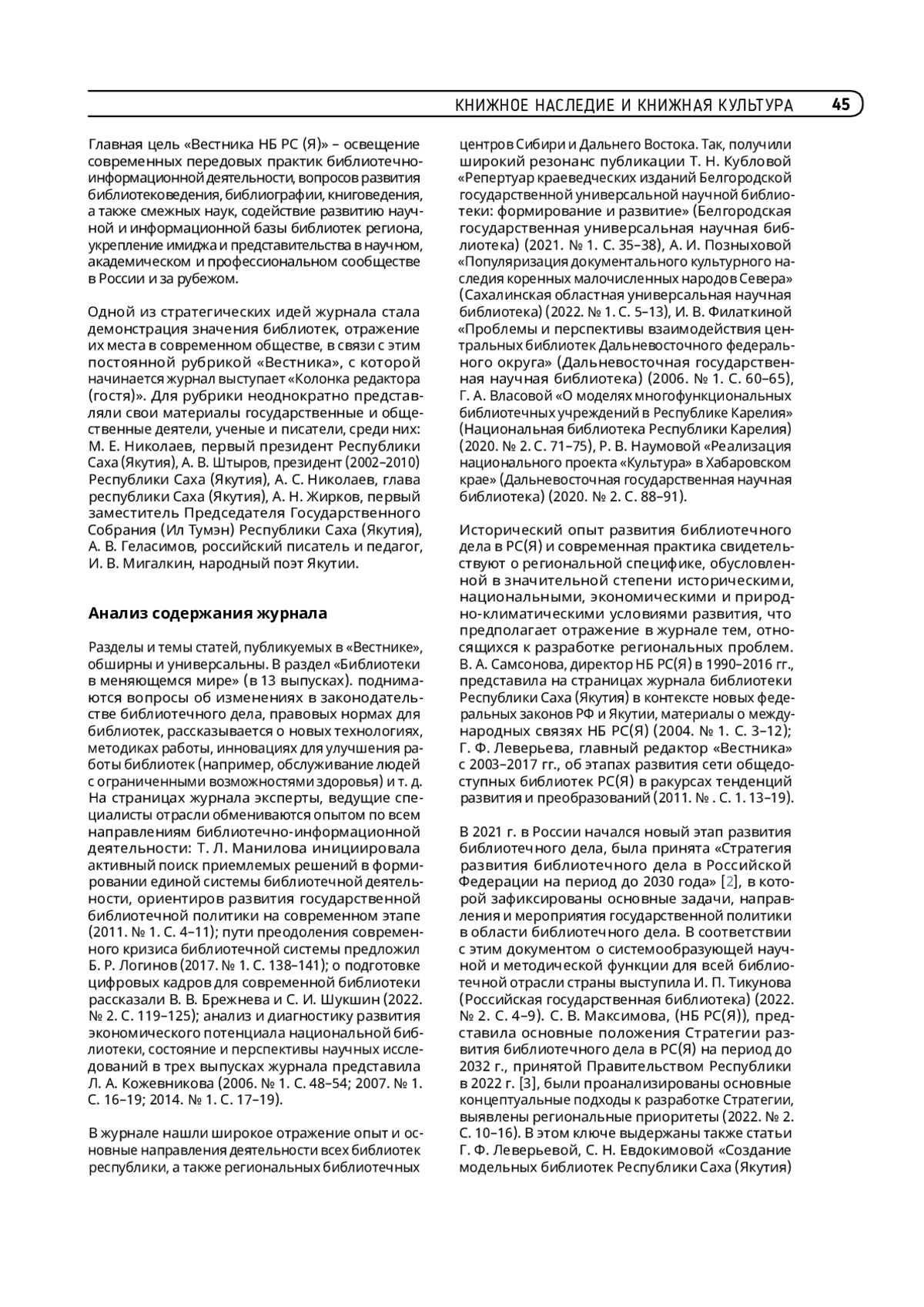 КНИЖНОЕ НАСЛЕДИЕ И КНИЖНАЯ КУЛЬТУРА 45

Главная цель «Вестника НБ РС (Я)» – освещение современных передовых практик библиотечно-информационной деятельности, вопросов развития библиотековедения, библиографии, книговедения, а также смежных наук, содействие развитию научной и информационной базы библиотек региона, укрепление имиджа и представительства в научном, академическом и профессиональном сообществе в России и за рубежом.

Одной из стратегических идей журнала стала демонстрация значения библиотек, отражение их места в современном обществе, в связи с этим постоянной рубрикой «Вестника», с которой начинается журнал выступает «Колонка редактора (гостя)». Для рубрики неоднократно представляли свои материалы государственные и общественные деятели, ученые и писатели, среди них: М. Е. Николаев, первый президент Республики Саха (Якутия), А. В. Штыров, президент (2002–2010) Республики Саха (Якутия), А. С. Николаев, глава республики Саха (Якутия), А. Н. Жирков, первый заместитель Председателя Государственного Собрания (Ил Тумэн) Республики Саха (Якутия), А. В. Геласимов, российский писатель и педагог, И. В. Мигалкин, народный поэт Якутии.

Анализ содержания журнала

Разделы и темы статей, публикуемых в «Вестнике», обширны и универсальны. В раздел «Библиотеки в меняющемся мире» (в 13 выпусках). поднимаются вопросы об изменениях в законодательстве библиотечного дела, правовых нормах для библиотек, рассказывается о новых технологиях, методиках работы, инновациях для улучшения работы библиотек (например, обслуживание людей с ограниченными возможностями здоровья) и т. д. На страницах журнала эксперты, ведущие специалисты отрасли обмениваются опытом по всем направлениям библиотечно-информационной деятельности: Т. Л. Манилова инициировала активный поиск приемлемых решений в формировании единой системы библиотечной деятельности, ориентиров развития государственной библиотечной политики на современном этапе (2011. № 1. С. 4–11); пути преодоления современного кризиса библиотечной системы предложил Б. Р. Логинов (2017. № 1. С. 138–141); о подготовке цифровых кадров для современной библиотеки рассказали В. В. Брежнева и С. И. Шукшин (2022. № 2. С. 119–125); анализ и диагностику развития экономического потенциала национальной библиотеки, состояние и перспективы научных исследований в трех выпусках журнала представила Л. А. Кожевникова (2006. № 1. С. 48–54; 2007. № 1. С. 16–19; 2014. № 1. С. 17–19).

В журнале нашли широкое отражение опыт и основные направления деятельности всех библиотек республики, а также региональных библиотечных центров Сибири и Дальнего Востока. Так, получили широкий резонанс публикации Т. Н. Кубловой «Репертуар краеведческих изданий Белгородской государственной универсальной научной библиотеки: формирование и развитие» (Белгородская государственная универсальная научная библиотека) (2021. № 1. С. 35–38), А. И. Позныховой «Популяризация документального культурного наследия коренных малочисленных народов Севера» (Сахалинская областная универсальная научная библиотека) (2022. № 1. С. 5–13), И. В. Филаткиной «Проблемы и перспективы взаимодействия центральных библиотек Дальневосточного федерального округа» (Дальневосточная государственная научная библиотека) (2006. № 1. С. 60–65), Г. А. Власовой «О моделях многофункциональных библиотечных учреждений в Республике Карелия» (Национальная библиотека Республики Карелия) (2020. № 2. С. 71–75), Р. В. Наумовой «Реализация национального проекта «Культура» в Хабаровском крае» (Дальневосточная государственная научная библиотека) (2020. № 2. С. 88–91).

Исторический опыт развития библиотечного дела в РС(Я) и современная практика свидетельствуют о региональной специфике, обусловленной в значительной степени историческими, национальными, экономическими и природно-климатическими условиями развития, что предполагает отражение в журнале тем, относящихся к разработке региональных проблем. В. А. Самсонова, директор НБ РС(Я) в 1990–2016 гг., представила на страницах журнала библиотеки Республики Саха (Якутия) в контексте новых федеральных законов РФ и Якутии, материалы о международных связях НБ РС(Я) (2004. № 1. С. 3–12); Г. Ф. Леверьева, главный редактор «Вестника» с 2003–2017 гг., об этапах развития сети общедоступных библиотек РС(Я) в ракурсах тенденций развития и преобразований (2011. № . С. 1. 13–19).

В 2021 г. в России начался новый этап развития библиотечного дела, была принята «Стратегия развития библиотечного дела в Российской Федерации на период до 2030 года» [2], в которой зафиксированы основные задачи, направления и мероприятия государственной политики в области библиотечного дела. В соответствии с этим документом о системообразующей научной и методической функции для всей библиотечной отрасли страны выступила И. П. Тикунова (Российская государственная библиотека) (2022. № 2. С. 4–9). С. В. Максимова, (НБ РС(Я)), представила основные положения Стратегии развития библиотечного дела в РС(Я) на период до 2032 г., принятой Правительством Республики в 2022 г. [3], были проанализированы основные концептуальные подходы к разработке Стратегии, выявлены региональные приоритеты (2022. № 2. С. 10–16). В этом ключе выдержаны также статьи Г. Ф. Леверьевой, С. Н. Евдокимовой «Создание модельных библиотек Республики Саха (Якутия)